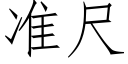 准尺